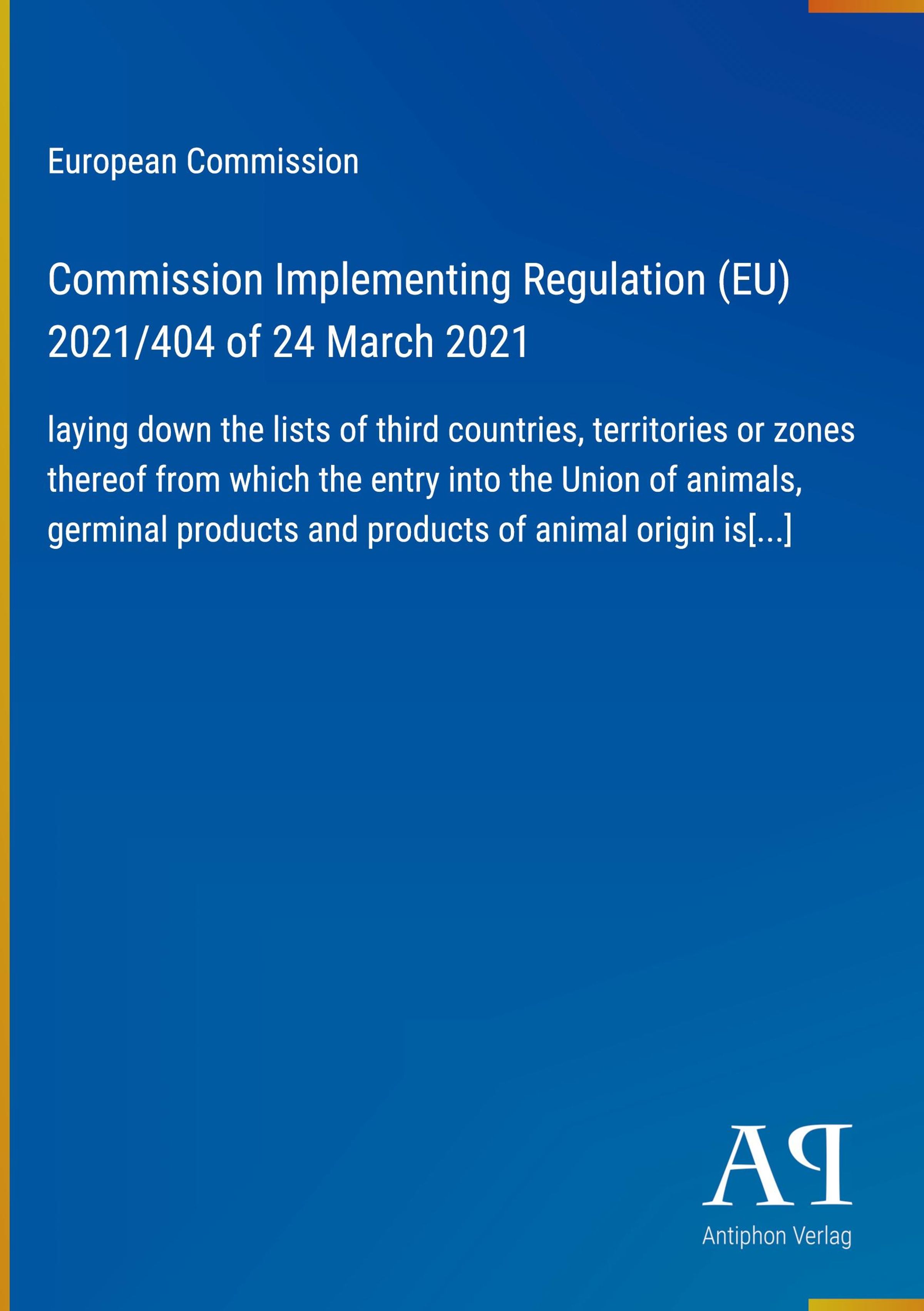 European Commission

Commission Implementing Regulation (EU) 2021/404 of 24 March 2021

laying down the lists of third countries, territories or zones thereof from which the entry into the Union of animals, germinal products and products of animal origin is[...]

AP

Antiphon Verlag